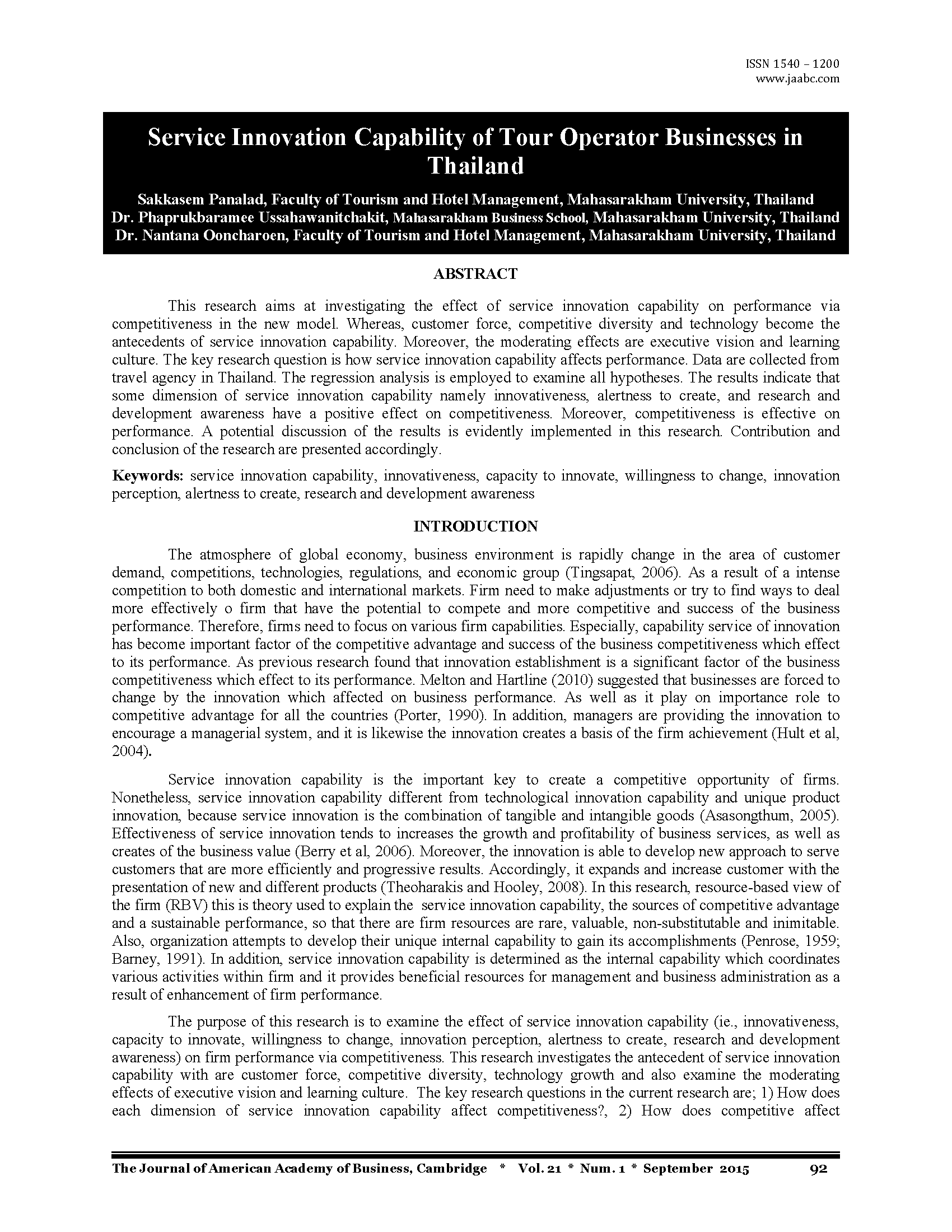 ISSN 1540 – 1200
www.jaabc.com

Service Innovation Capability of Tour Operator Businesses in Thailand

Sakkasem Panalad, Faculty of Tourism and Hotel Management, Mahasarakham University, Thailand
Dr. Phaprukbaramee Ussahawanitchakit, Mahasarakham Business School, Mahasarakham University, Thailand
Dr. Nantana Ooncharoen, Faculty of Tourism and Hotel Management, Mahasarakham University, Thailand

ABSTRACT

This research aims at investigating the effect of service innovation capability on performance via competitiveness in the new model. Whereas, customer force, competitive diversity and technology become the antecedents of service innovation capability. Moreover, the moderating effects are executive vision and learning culture. The key research question is how service innovation capability affects performance. Data are collected from travel agency in Thailand. The regression analysis is employed to examine all hypotheses. The results indicate that some dimension of service innovation capability namely innovativeness, alertness to create, and research and development awareness have a positive effect on competitiveness. Moreover, competitiveness is effective on performance. A potential discussion of the results is evidently implemented in this research. Contribution and conclusion of the research are presented accordingly.

Keywords: service innovation capability, innovativeness, capacity to innovate, willingness to change, innovation perception, alertness to create, research and development awareness

INTRODUCTION

The atmosphere of global economy, business environment is rapidly change in the area of customer demand, competitions, technologies, regulations, and economic group (Tingsapat, 2006). As a result of a intense competition to both domestic and international markets. Firm need to make adjustments or try to find ways to deal more effectively o firm that have the potential to compete and more competitive and success of the business performance. Therefore, firms need to focus on various firm capabilities. Especially, capability service of innovation has become important factor of the competitive advantage and success of the business competitiveness which effect to its performance. As previous research found that innovation establishment is a significant factor of the business competitiveness which effect to its performance. Melton and Hartline (2010) suggested that businesses are forced to change by the innovation which affected on business performance. As well as it play on importance role to competitive advantage for all the countries (Porter, 1990). In addition, managers are providing the innovation to encourage a managerial system, and it is likewise the innovation creates a basis of the firm achievement (Hult et al, 2004).

Service innovation capability is the important key to create a competitive opportunity of firms. Nonetheless, service innovation capability different from technological innovation capability and unique product innovation, because service innovation is the combination of tangible and intangible goods (Asasongthum, 2005). Effectiveness of service innovation tends to increases the growth and profitability of business services, as well as creates of the business value (Berry et al, 2006). Moreover, the innovation is able to develop new approach to serve customers that are more efficiently and progressive results. Accordingly, it expands and increase customer with the presentation of new and different products (Theoharakis and Hooley, 2008). In this research, resource-based view of the firm (RBV) this is theory used to explain the service innovation capability, the sources of competitive advantage and a sustainable performance, so that there are firm resources are rare, valuable, non-substitutable and inimitable. Also, organization attempts to develop their unique internal capability to gain its accomplishments (Penrose, 1959; Barney, 1991). In addition, service innovation capability is determined as the internal capability which coordinates various activities within firm and it provides beneficial resources for management and business administration as a result of enhancement of firm performance.

The purpose of this research is to examine the effect of service innovation capability (ie., innovativeness, capacity to innovate, willingness to change, innovation perception, alertness to create, research and development awareness) on firm performance via competitiveness. This research investigates the antecedent of service innovation capability with are customer force, competitive diversity, technology growth and also examine the moderating effects of executive vision and learning culture. The key research questions in the current research are; 1) How does each dimension of service innovation capability affect competitiveness?, 2) How does competitive affect

The Journal of American Academy of Business, Cambridge * Vol. 21 * Num. 1 * September 2015 92